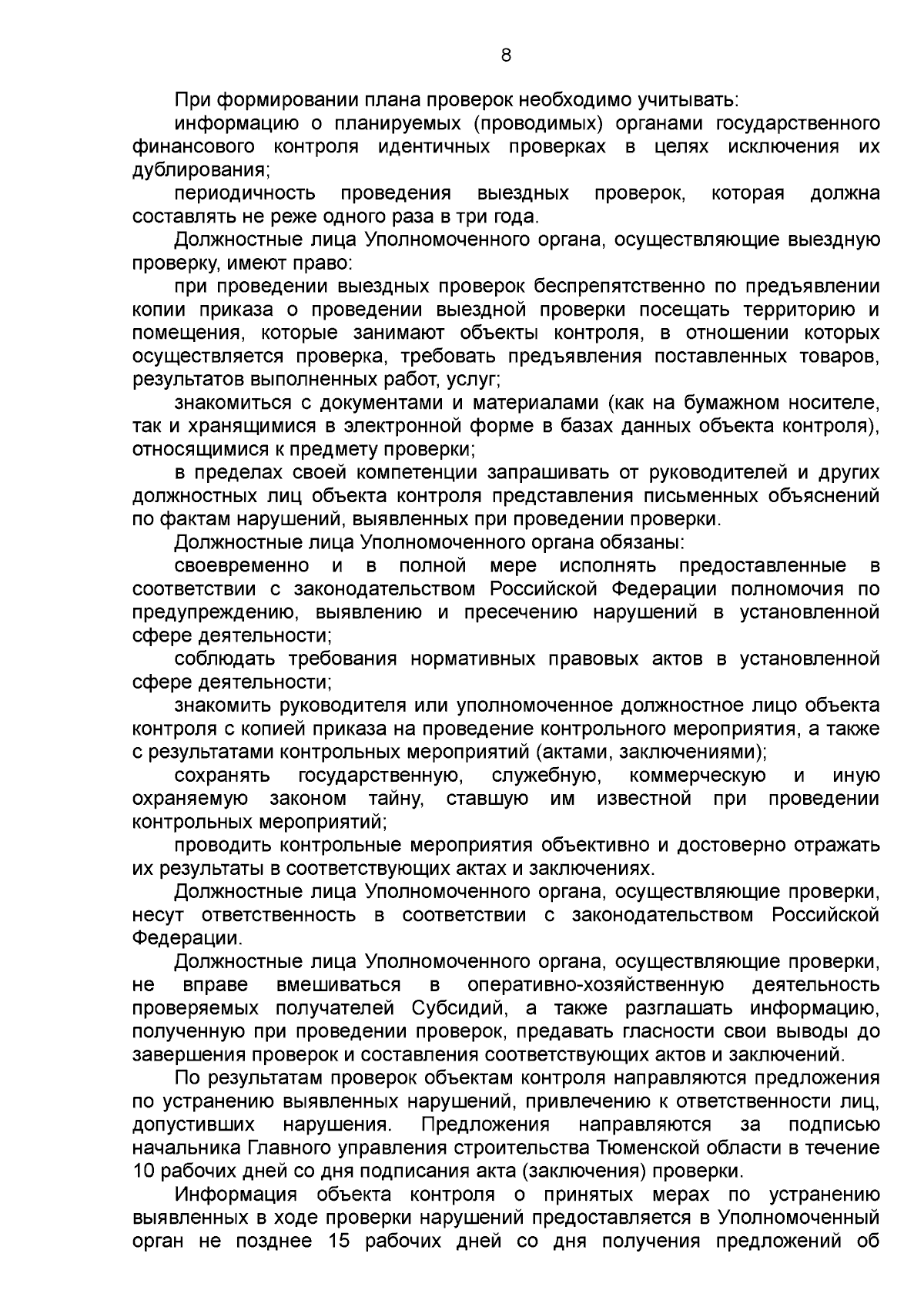 8

При формировании плана проверок необходимо учитывать:

информацию о планируемых (проводимых) органами государственного финансового контроля идентичных проверках в целях исключения их дублирования;

периодичность проведения выездных проверок, которая должна составлять не реже одного раза в три года.

Должностные лица Уполномоченного органа, осуществляющие выездную проверку, имеют право:

при проведении выездных проверок беспрепятственно по предъявлении копии приказа о проведении выездной проверки посещать территорию и помещения, которые занимают объекты контроля, в отношении которых осуществляется проверка, требовать предъявления поставленных товаров, результатов выполненных работ, услуг;

знакомиться с документами и материалами (как на бумажном носителе, так и хранящимися в электронной форме в базах данных объекта контроля), относящимися к предмету проверки;

в пределах своей компетенции запрашивать от руководителей и других должностных лиц объекта контроля представления письменных объяснений по фактам нарушений, выявленных при проведении проверки.

Должностные лица Уполномоченного органа обязаны:

своевременно и в полной мере исполнять предоставленные в соответствии с законодательством Российской Федерации полномочия по предупреждению, выявлению и пресечению нарушений в установленной сфере деятельности;

соблюдать требования нормативных правовых актов в установленной сфере деятельности;

знакомить руководителя или уполномоченное должностное лицо объекта контроля с копией приказа на проведение контрольного мероприятия, а также с результатами контрольных мероприятий (актами, заключениями);

сохранять государственную, служебную, коммерческую и иную охраняемую законом тайну, ставшую им известной при проведении контрольных мероприятий;

проводить контрольные мероприятия объективно и достоверно отражать их результаты в соответствующих актах и заключениях.

Должностные лица Уполномоченного органа, осуществляющие проверки, несут ответственность в соответствии с законодательством Российской Федерации.

Должностные лица Уполномоченного органа, осуществляющие проверки, не вправе вмешиваться в оперативно-хозяйственную деятельность проверяемых получателей Субсидий, а также разглашать информацию, полученную при проведении проверок, предавать гласности свои выводы до завершения проверок и составления соответствующих актов и заключений.

По результатам проверок объектам контроля направляются предложения по устранению выявленных нарушений, привлечению к ответственности лиц, допустивших нарушения. Предложения направляются за подписью начальника Главного управления строительства Тюменской области в течение 10 рабочих дней со дня подписания акта (заключения) проверки.

Информация объекта контроля о принятых мерах по устранению выявленных в ходе проверки нарушений предоставляется в Уполномоченный орган не позднее 15 рабочих дней со дня получения предложений об